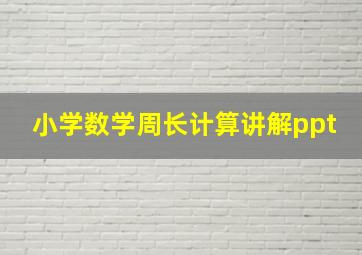 小学数学周长计算讲解ppt